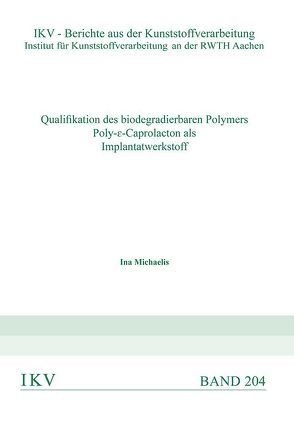 IKV - Berichte aus der Kunststoffverarbeitung
Institut für Kunststoffverarbeitung an der RWTH Aachen

Qualifikation des biodegradierbaren Polymers Poly-ε-Caprolacton als Implantatwerkstoff

Ina Michaelis

IKV

BAND 204